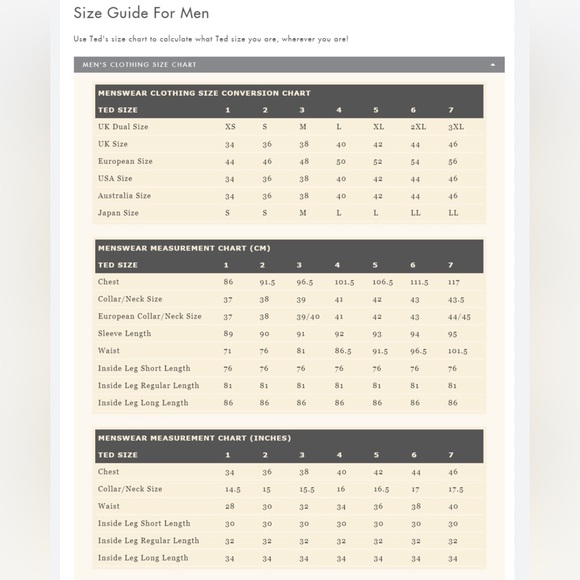 Size Guide For Men

Use Ted's size chart to calculate what Ted size you are, wherever you are!

MEN'S CLOTHING SIZE CHART

MENSWEAR CLOTHING SIZE CONVERSION CHART

| TED SIZE | 1 | 2 | 3 | 4 | 5 | 6 | 7 |
|---|---|---|---|---|---|---|---|
| UK Dual Size | XS | S | M | L | XL | 2XL | 3XL |
| UK Size | 34 | 36 | 38 | 40 | 42 | 44 | 46 |
| European Size | 44 | 46 | 48 | 50 | 52 | 54 | 56 |
| USA Size | 34 | 36 | 38 | 40 | 42 | 44 | 46 |
| Australia Size | 34 | 36 | 38 | 40 | 42 | 44 | 46 |
| Japan Size | S | S | M | L | L | LL | LL |

MENSWEAR MEASUREMENT CHART (CM)

| TED SIZE | 1 | 2 | 3 | 4 | 5 | 6 | 7 |
|---|---|---|---|---|---|---|---|
| Chest | 86 | 91.5 | 96.5 | 101.5 | 106.5 | 111.5 | 117 |
| Collar/Neck Size | 37 | 38 | 39 | 41 | 42 | 43 | 43.5 |
| European Collar/Neck Size | 37 | 38 | 39/40 | 41 | 42 | 43 | 44/45 |
| Sleeve Length | 89 | 90 | 91 | 92 | 93 | 94 | 95 |
| Waist | 71 | 76 | 81 | 86.5 | 91.5 | 96.5 | 101.5 |
| Inside Leg Short Length | 76 | 76 | 76 | 76 | 76 | 76 | 76 |
| Inside Leg Regular Length | 81 | 81 | 81 | 81 | 81 | 81 | 81 |
| Inside Leg Long Length | 86 | 86 | 86 | 86 | 86 | 86 | 86 |

MENSWEAR MEASUREMENT CHART (INCHES)

| TED SIZE | 1 | 2 | 3 | 4 | 5 | 6 | 7 |
|---|---|---|---|---|---|---|---|
| Chest | 34 | 36 | 38 | 40 | 42 | 44 | 46 |
| Collar/Neck Size | 14.5 | 15 | 15.5 | 16 | 16.5 | 17 | 17.5 |
| Waist | 28 | 30 | 32 | 34 | 36 | 38 | 40 |
| Inside Leg Short Length | 30 | 30 | 30 | 30 | 30 | 30 | 30 |
| Inside Leg Regular Length | 32 | 32 | 32 | 32 | 32 | 32 | 32 |
| Inside Leg Long Length | 34 | 34 | 34 | 34 | 34 | 34 | 34 |